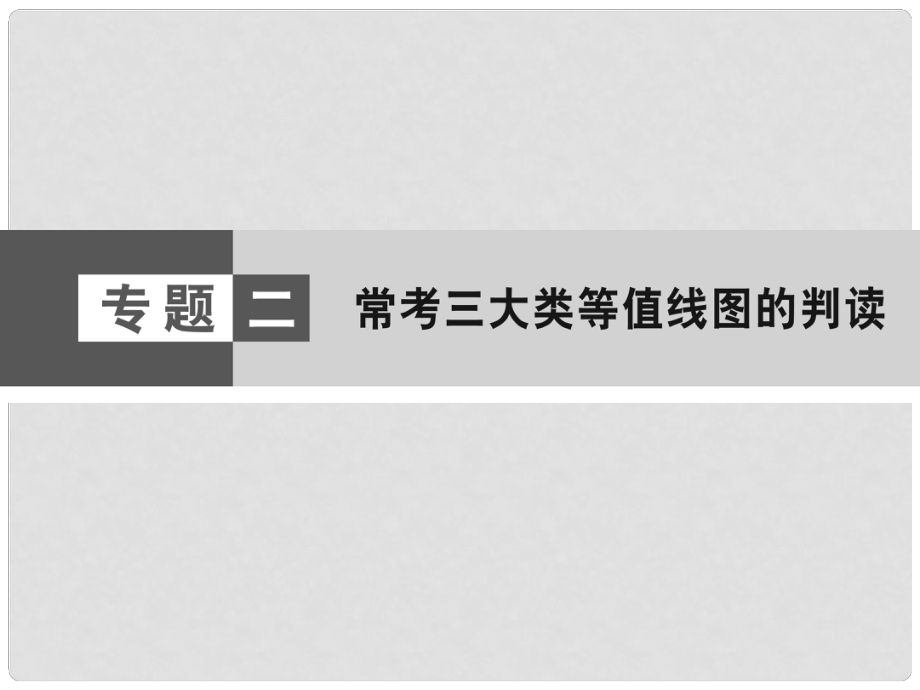 专题二 常考三大类等值线图的判读